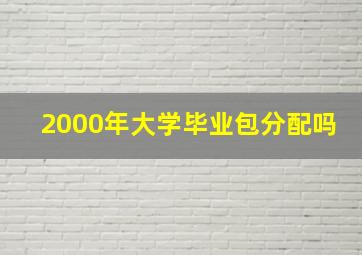 2000年大学毕业包分配吗